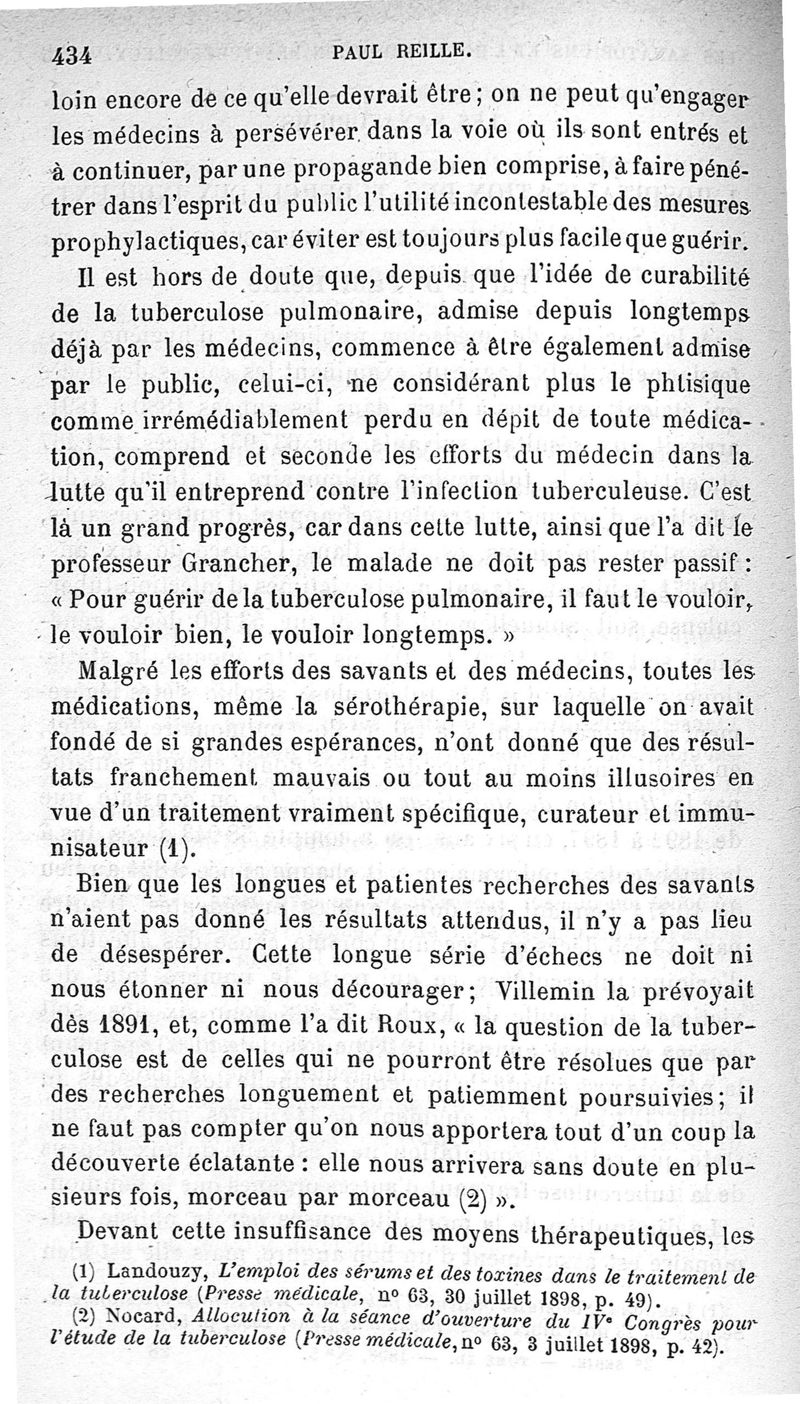 434 PAUL REILLE.

loin encore de ce qu'elle devrait être ; on ne peut qu'engager les médecins à persévérer dans la voie où ils sont entrés et à continuer, par une propagande bien comprise, à faire pénétrer dans l'esprit du public l'utilité incontestable des mesures prophylactiques, car éviter est toujours plus facile que guérir.

Il est hors de doute que, depuis que l'idée de curabilité de la tuberculose pulmonaire, admise depuis longtemps déjà par les médecins, commence à être également admise par le public, celui-ci, ne considérant plus le phtisique comme irrémédiablement perdu en dépit de toute médication, comprend et seconde les efforts du médecin dans la lutte qu'il entreprend contre l'infection tuberculeuse. C'est là un grand progrès, car dans cette lutte, ainsi que l'a dit le professeur Grancher, le malade ne doit pas rester passif : « Pour guérir de la tuberculose pulmonaire, il faut le vouloir, le vouloir bien, le vouloir longtemps. »

Malgré les efforts des savants et des médecins, toutes les médications, même la sérothérapie, sur laquelle on avait fondé de si grandes espérances, n'ont donné que des résultats franchement mauvais ou tout au moins illusoires en vue d'un traitement vraiment spécifique, curateur et immunisateur (1).

Bien que les longues et patientes recherches des savants n'aient pas donné les résultats attendus, il n'y a pas lieu de désespérer. Cette longue série d'échecs ne doit ni nous étonner ni nous décourager ; Villemin la prévoyait dès 1891, et, comme l'a dit Roux, « la question de la tuberculose est de celles qui ne pourront être résolues que par des recherches longuement et patiemment poursuivies ; il ne faut pas compter qu'on nous apportera tout d'un coup la découverte éclatante : elle nous arrivera sans doute en plusieurs fois, morceau par morceau (2) ».

Devant cette insuffisance des moyens thérapeutiques, les

(1) Landouzy, L'emploi des sérums et des toxines dans le traitement de la tuberculose (Presse médicale, n° 63, 30 juillet 1898, p. 49).
(2) Nocard, Allocution à la séance d'ouverture du IVe Congrès pour l'étude de la tuberculose (Presse médicale, n° 63, 3 juillet 1898, p. 42).